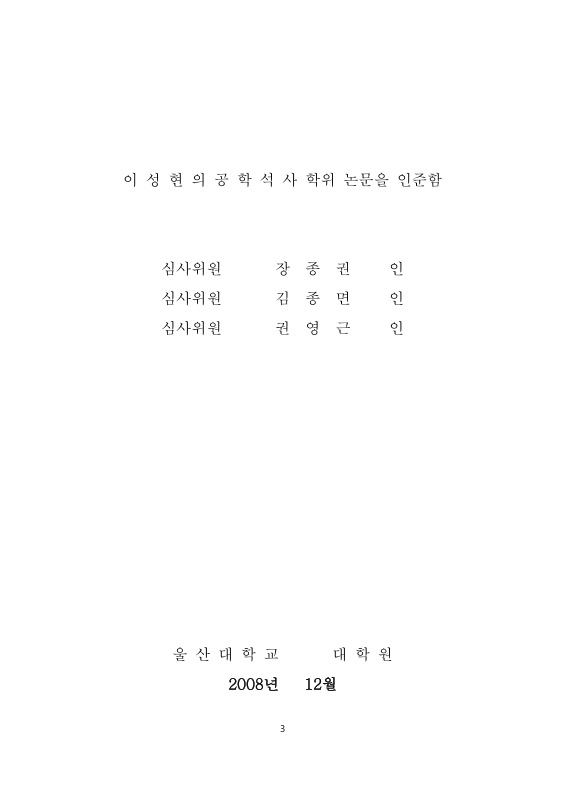 이 성 현 의 공 학 석 사 학위 논문을 인준함

심사위원 장 종 권 인
심사위원 김 종 면 인
심사위원 권 영 근 인

울 산 대 학 교 대 학 원
2008년 12월

3